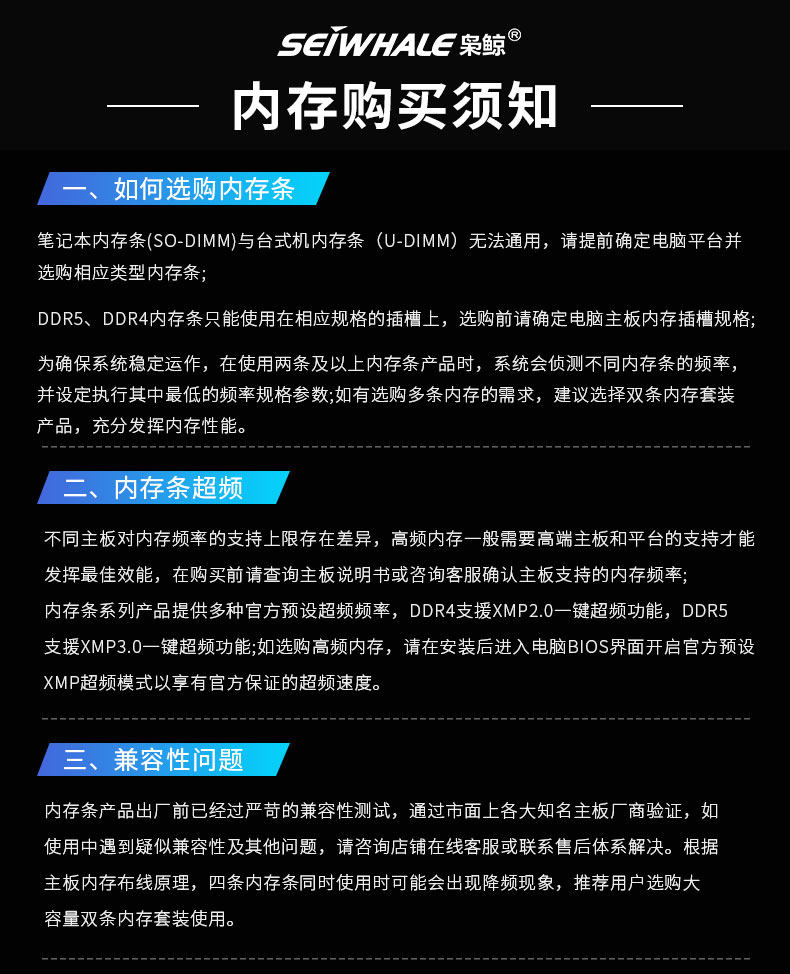 SEIWHALE 枭鲸®

内存购买须知

一、如何选购内存条

笔记本内存条(SO-DIMM)与台式机内存条（U-DIMM）无法通用，请提前确定电脑平台并选购相应类型内存条;

DDR5、DDR4内存条只能使用在相应规格的插槽上，选购前请确定电脑主板内存插槽规格;

为确保系统稳定运作，在使用两条及以上内存条产品时，系统会侦测不同内存条的频率，并设定执行其中最低的频率规格参数;如有选购多条内存的需求，建议选择双条内存套装产品，充分发挥内存性能。

二、内存条超频

不同主板对内存频率的支持上限存在差异，高频内存一般需要高端主板和平台的支持才能发挥最佳效能，在购买前请查询主板说明书或咨询客服确认主板支持的内存频率;
内存条系列产品提供多种官方预设超频频率，DDR4支援XMP2.0一键超频功能，DDR5支援XMP3.0一键超频功能;如选购高频内存，请在安装后进入电脑BIOS界面开启官方预设XMP超频模式以享有官方保证的超频速度。

三、兼容性问题

内存条产品出厂前已经过严苛的兼容性测试，通过市面上各大知名主板厂商验证，如使用中遇到疑似兼容性及其他问题，请咨询店铺在线客服或联系售后体系解决。根据主板内存布线原理，四条内存条同时使用时可能会出现降频现象，推荐用户选购大容量双条内存套装使用。